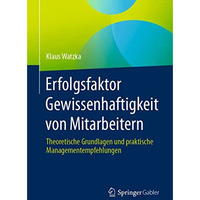 Klaus Watzka

Erfolgsfaktor Gewissenhaftigkeit von Mitarbeitern

Theoretische Grundlagen und praktische Managementempfehlungen

Springer Gabler